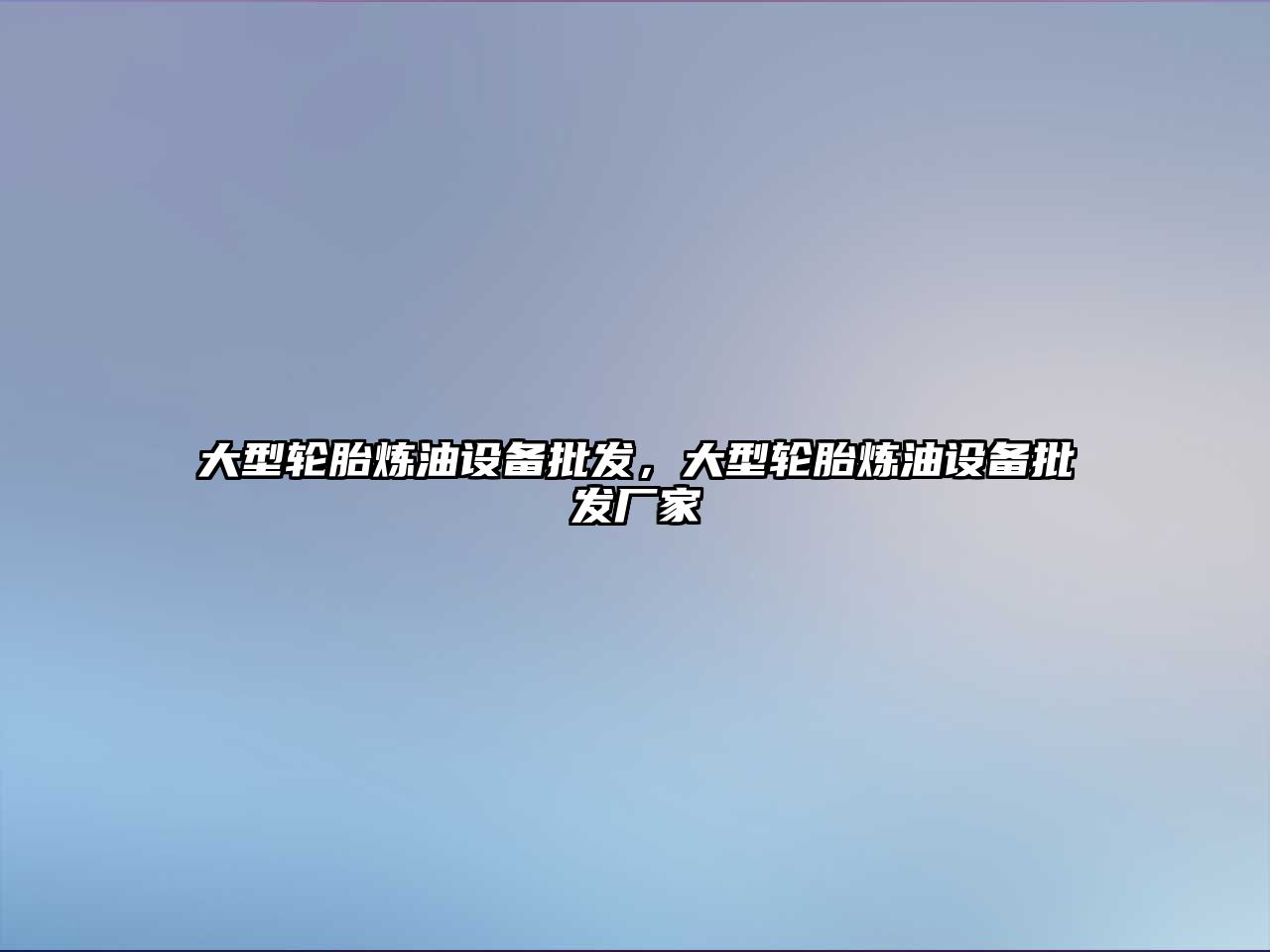 大型轮胎炼油设备批发，大型轮胎炼油设备批发厂家